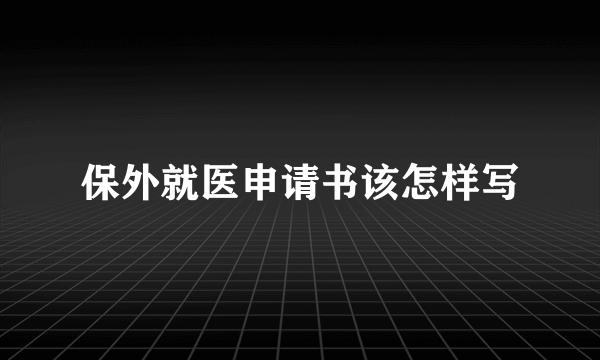 保外就医申请书该怎样写